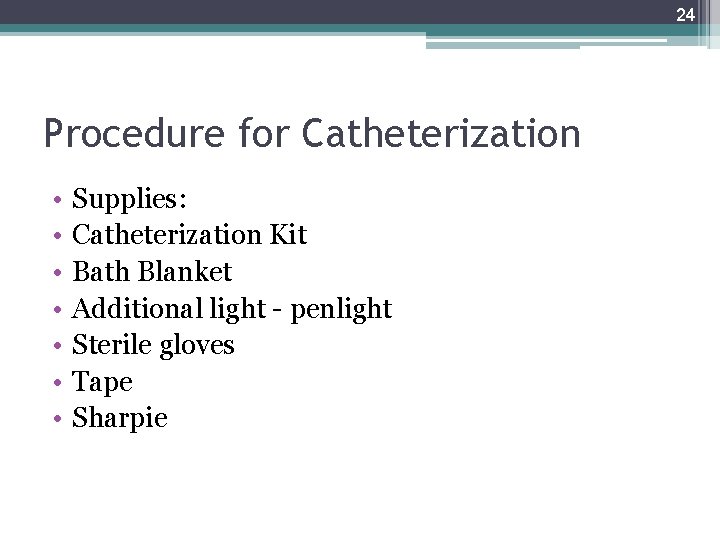 24

Procedure for Catheterization

• Supplies:
• Catheterization Kit
• Bath Blanket
• Additional light - penlight
• Sterile gloves
• Tape
• Sharpie